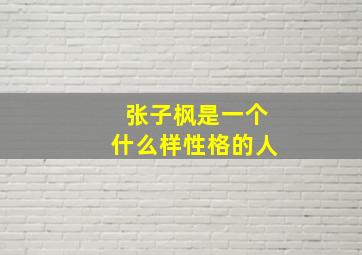 张子枫是一个
什么样性格的人